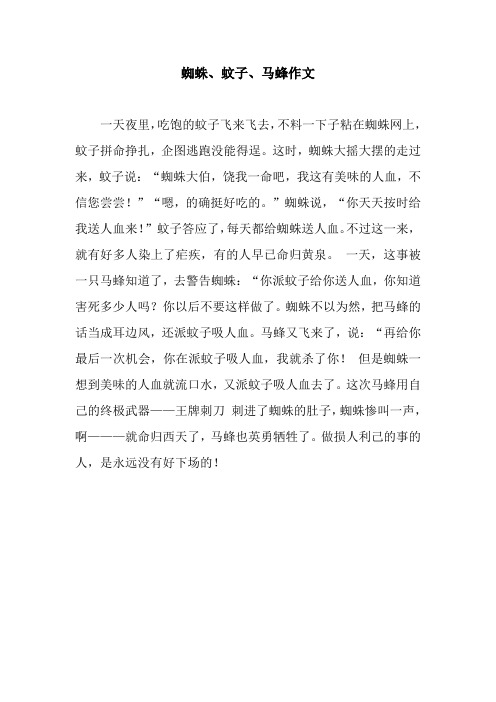 蜘蛛、蚊子、马蜂作文

一天夜里，吃饱的蚊子飞来飞去，不料一下子粘在蜘蛛网上，蚊子拼命挣扎，企图逃跑没能得逞。这时，蜘蛛大摇大摆的走过来，蚊子说：“蜘蛛大伯，饶我一命吧，我这有美味的人血，不信您尝尝！”“嗯，的确挺好吃的。”蜘蛛说，“你天天按时给我送人血来！”蚊子答应了，每天都给蜘蛛送人血。不过这一来，就有好多人染上了疟疾，有的人早已命归黄泉。 一天，这事被一只马蜂知道了，去警告蜘蛛：“你派蚊子给你送人血，你知道害死多少人吗？你以后不要这样做了。蜘蛛不以为然，把马蜂的话当成耳边风，还派蚊子吸人血。马蜂又飞来了，说：“再给你最后一次机会，你在派蚊子吸人血，我就杀了你！ 但是蜘蛛一想到美味的人血就流口水，又派蚊子吸人血去了。这次马蜂用自己的终极武器——王牌刺刀 刺进了蜘蛛的肚子，蜘蛛惨叫一声，啊———就命归西天了，马蜂也英勇牺牲了。做损人利己的事的人，是永远没有好下场的！